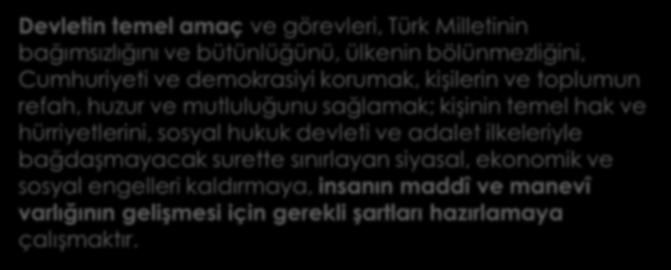 Devletin temel amaç ve görevleri, Türk Milletinin bağımsızlığını ve bütünlüğünü, ülkenin bölünmezliğini, Cumhuriyeti ve demokrasiyi korumak, kişilerin ve toplumun refah, huzur ve mutluluğunu sağlamak; kişinin temel hak ve hürriyetlerini, sosyal hukuk devleti ve adalet ilkeleriyle bağdaşmayacak surette sınırlayan siyasal, ekonomik ve sosyal engelleri kaldırmaya, insanın maddî ve manevî varlığının gelişmesi için gerekli şartları hazırlamaya çalışmaktır.